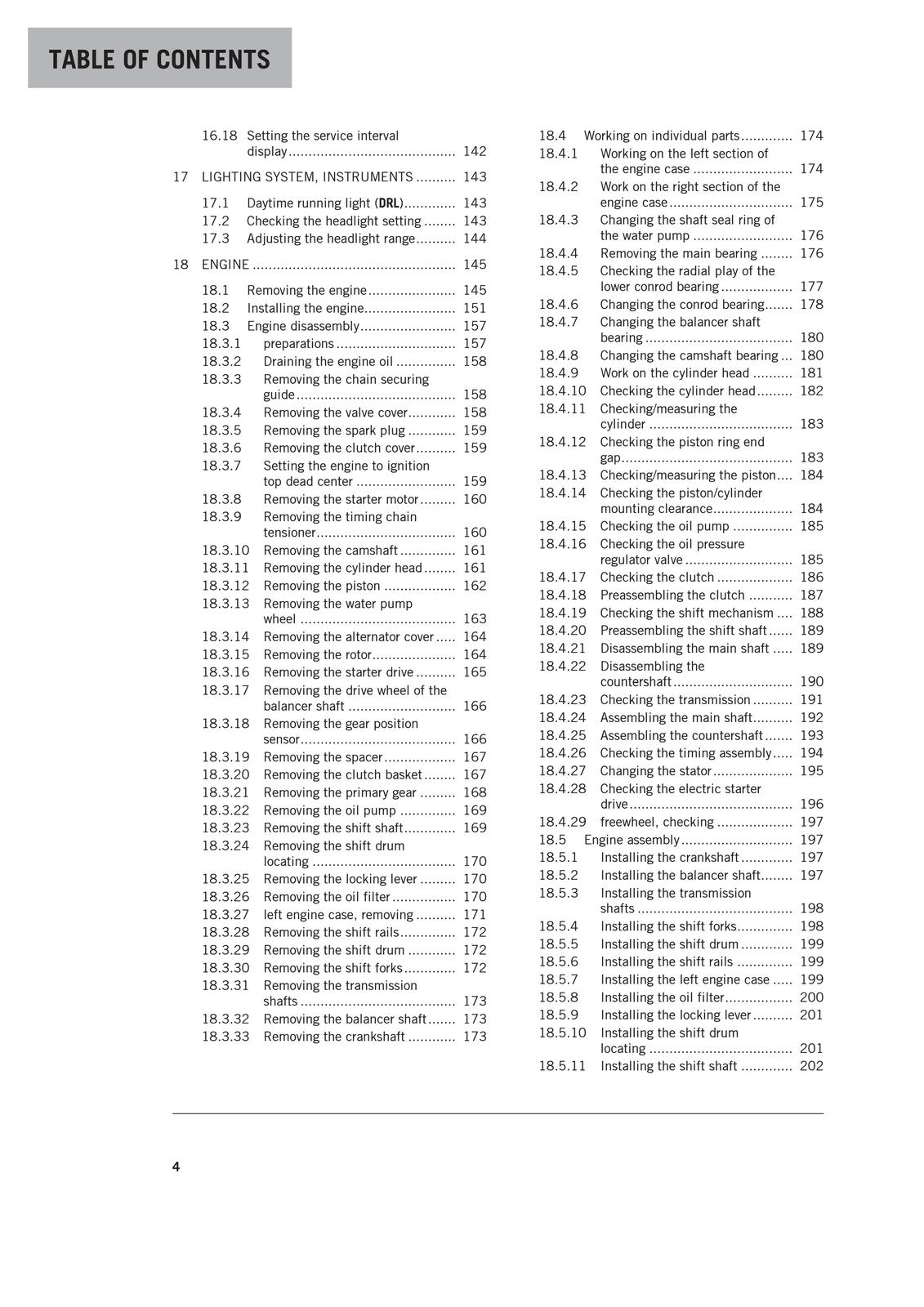 TABLE OF CONTENTS

16.18 Setting the service interval display 142

17 LIGHTING SYSTEM, INSTRUMENTS 143

17.1 Daytime running light (DRL) 143
17.2 Checking the headlight setting 143
17.3 Adjusting the headlight range 144

18 ENGINE 145

18.1 Removing the engine 145
18.2 Installing the engine 151
18.3 Engine disassembly 157
18.3.1 preparations 157
18.3.2 Draining the engine oil 158
18.3.3 Removing the chain securing guide 158
18.3.4 Removing the valve cover 158
18.3.5 Removing the spark plug 159
18.3.6 Removing the clutch cover 159
18.3.7 Setting the engine to ignition top dead center 159
18.3.8 Removing the starter motor 160
18.3.9 Removing the timing chain tensioner 160
18.3.10 Removing the camshaft 161
18.3.11 Removing the cylinder head 161
18.3.12 Removing the piston 162
18.3.13 Removing the water pump wheel 163
18.3.14 Removing the alternator cover 164
18.3.15 Removing the rotor 164
18.3.16 Removing the starter drive 165
18.3.17 Removing the drive wheel of the balancer shaft 166
18.3.18 Removing the gear position sensor 166
18.3.19 Removing the spacer 167
18.3.20 Removing the clutch basket 167
18.3.21 Removing the primary gear 168
18.3.22 Removing the oil pump 169
18.3.23 Removing the shift shaft 169
18.3.24 Removing the shift drum locating 170
18.3.25 Removing the locking lever 170
18.3.26 Removing the oil filter 170
18.3.27 left engine case, removing 171
18.3.28 Removing the shift rails 172
18.3.29 Removing the shift drum 172
18.3.30 Removing the shift forks 172
18.3.31 Removing the transmission shafts 173
18.3.32 Removing the balancer shaft 173
18.3.33 Removing the crankshaft 173

18.4 Working on individual parts 174
18.4.1 Working on the left section of the engine case 174
18.4.2 Work on the right section of the engine case 175
18.4.3 Changing the shaft seal ring of the water pump 176
18.4.4 Removing the main bearing 176
18.4.5 Checking the radial play of the lower conrod bearing 177
18.4.6 Changing the conrod bearing 178
18.4.7 Changing the balancer shaft bearing 180
18.4.8 Changing the camshaft bearing 180
18.4.9 Work on the cylinder head 181
18.4.10 Checking the cylinder head 182
18.4.11 Checking/measuring the cylinder 183
18.4.12 Checking the piston ring end gap 183
18.4.13 Checking/measuring the piston 184
18.4.14 Checking the piston/cylinder mounting clearance 184
18.4.15 Checking the oil pump 185
18.4.16 Checking the oil pressure regulator valve 185
18.4.17 Checking the clutch 186
18.4.18 Preassembling the clutch 187
18.4.19 Checking the shift mechanism 188
18.4.20 Preassembling the shift shaft 189
18.4.21 Disassembling the main shaft 189
18.4.22 Disassembling the countershaft 190
18.4.23 Checking the transmission 191
18.4.24 Assembling the main shaft 192
18.4.25 Assembling the countershaft 193
18.4.26 Checking the timing assembly 194
18.4.27 Changing the stator 195
18.4.28 Checking the electric starter drive 196
18.4.29 freewheel, checking 197
18.5 Engine assembly 197
18.5.1 Installing the crankshaft 197
18.5.2 Installing the balancer shaft 197
18.5.3 Installing the transmission shafts 198
18.5.4 Installing the shift forks 198
18.5.5 Installing the shift drum 199
18.5.6 Installing the shift rails 199
18.5.7 Installing the left engine case 199
18.5.8 Installing the oil filter 200
18.5.9 Installing the locking lever 201
18.5.10 Installing the shift drum locating 201
18.5.11 Installing the shift shaft 202

4